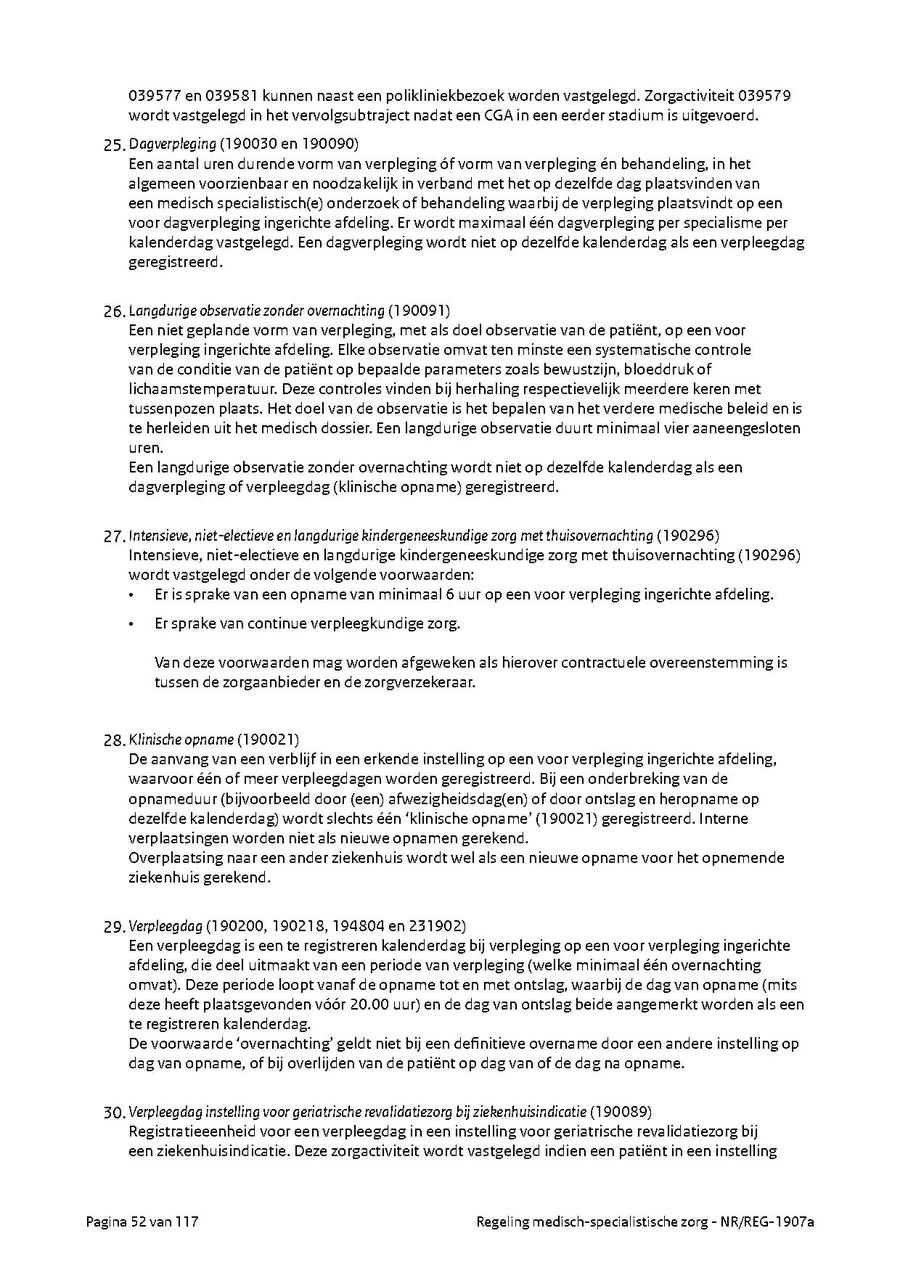 039577 en 039581 kunnen naast een polikliniekbezoek worden vastgelegd. Zorgactiviteit 039579 wordt vastgelegd in het vervolgsubtraject nadat een CGA in een eerder stadium is uitgevoerd.

25. Dagverpleging (190030 en 190090)
Een aantal uren durende vorm van verpleging óf vorm van verpleging én behandeling, in het algemeen voorzienbaar en noodzakelijk in verband met het op dezelfde dag plaatsvinden van een medisch specialistisch(e) onderzoek of behandeling waarbij de verpleging plaatsvindt op een voor dagverpleging ingerichte afdeling. Er wordt maximaal één dagverpleging per specialisme per kalenderdag vastgelegd. Een dagverpleging wordt niet op dezelfde kalenderdag als een verpleegdag geregistreerd.

26. Langdurige observatie zonder overnachting (190091)
Een niet geplande vorm van verpleging, met als doel observatie van de patiënt, op een voor verpleging ingerichte afdeling. Elke observatie omvat ten minste een systematische controle van de conditie van de patiënt op bepaalde parameters zoals bewustzijn, bloeddruk of lichaamstemperatuur. Deze controles vinden bij herhaling respectievelijk meerdere keren met tussenpozen plaats. Het doel van de observatie is het bepalen van het verdere medische beleid en is te herleiden uit het medisch dossier. Een langdurige observatie duurt minimaal vier aaneengesloten uren.
Een langdurige observatie zonder overnachting wordt niet op dezelfde kalenderdag als een dagverpleging of verpleegdag (klinische opname) geregistreerd.

27. Intensieve, niet-electieve en langdurige kindergeneeskundige zorg met thuisovernachting (190296)
Intensieve, niet-electieve en langdurige kindergeneeskundige zorg met thuisovernachting (190296) wordt vastgelegd onder de volgende voorwaarden:
• Er is sprake van een opname van minimaal 6 uur op een voor verpleging ingerichte afdeling.
• Er sprake van continue verpleegkundige zorg.

Van deze voorwaarden mag worden afgeweken als hierover contractuele overeenstemming is tussen de zorgaanbieder en de zorgverzekeraar.

28. Klinische opname (190021)
De aanvang van een verblijf in een erkende instelling op een voor verpleging ingerichte afdeling, waarvoor één of meer verpleegdagen worden geregistreerd. Bij een onderbreking van de opnameduur (bijvoorbeeld door (een) afwezigheidsdag(en) of door ontslag en heropname op dezelfde kalenderdag) wordt slechts één 'klinische opname' (190021) geregistreerd. Interne verplaatsingen worden niet als nieuwe opnamen gerekend.
Overplaatsing naar een ander ziekenhuis wordt wel als een nieuwe opname voor het opnemende ziekenhuis gerekend.

29. Verpleegdag (190200, 190218, 194804 en 231902)
Een verpleegdag is een te registreren kalenderdag bij verpleging op een voor verpleging ingerichte afdeling, die deel uitmaakt van een periode van verpleging (welke minimaal één overnachting omvat). Deze periode loopt vanaf de opname tot en met ontslag, waarbij de dag van opname (mits deze heeft plaatsgevonden vóór 20.00 uur) en de dag van ontslag beide aangemerkt worden als een te registreren kalenderdag.
De voorwaarde 'overnachting' geldt niet bij een definitieve overname door een andere instelling op dag van opname, of bij overlijden van de patiënt op dag van of de dag na opname.

30. Verpleegdag instelling voor geriatrische revalidatiezorg bij ziekenhuisindicatie (190089)
Registratieeenheid voor een verpleegdag in een instelling voor geriatrische revalidatiezorg bij een ziekenhuisindicatie. Deze zorgactiviteit wordt vastgelegd indien een patiënt in een instelling

Pagina 52 van 117
Regeling medisch-specialistische zorg - NR/REG-1907a